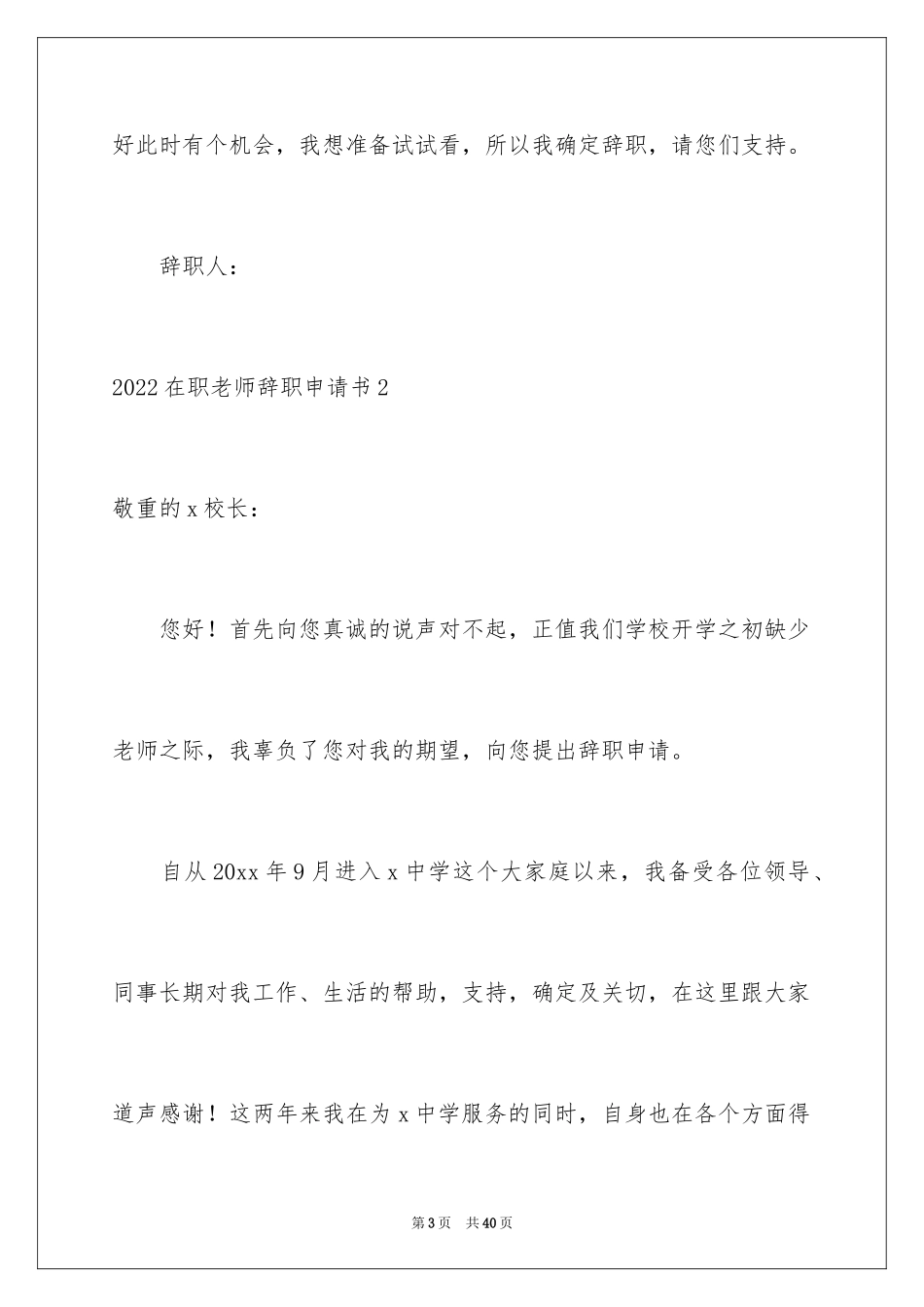 好此时有个机会，我想准备试试看，所以我确定辞职，请您们支持。

辞职人：

2022在职老师辞职申请书2

敬重的x校长：

您好！首先向您真诚的说声对不起，正值我们学校开学之初缺少老师之际，我辜负了您对我的期望，向您提出辞职申请。

自从20xx年9月进入x中学这个大家庭以来，我备受各位领导、同事长期对我工作、生活的帮助，支持，确定及关切，在这里跟大家道声感谢！这两年来我在为x中学服务的同时，自身也在各个方面得

第3页 共40页